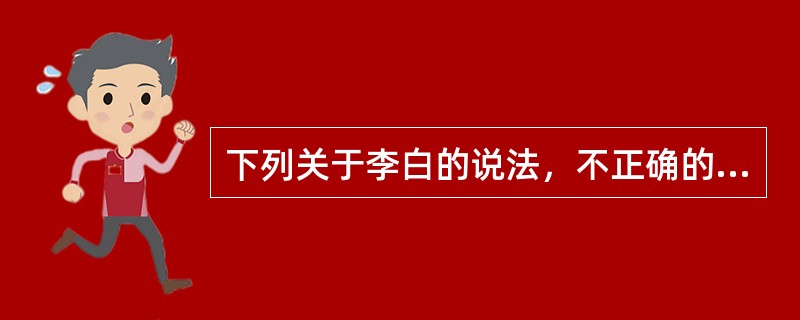 下列关于李白的说法，不正确的...